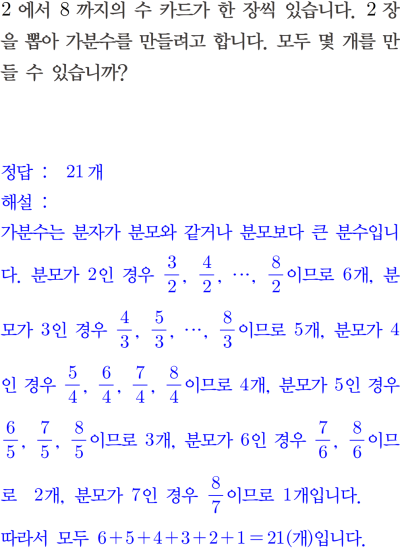 2 에서 8 까지의 수 카드가 한 장씩 있습니다. 2 장을 뽑아 가분수를 만들려고 합니다. 모두 몇 개를 만들 수 있습니까?

정답 : 21 개
해설 :
가분수는 분자가 분모와 같거나 분모보다 큰 분수입니다. 분모가 2인 경우 $\frac{3}{2}$, $\frac{4}{2}$, $\cdots$, $\frac{8}{2}$이므로 6개, 분모가 3인 경우 $\frac{4}{3}$, $\frac{5}{3}$, $\cdots$, $\frac{8}{3}$이므로 5개, 분모가 4인 경우 $\frac{5}{4}$, $\frac{6}{4}$, $\frac{7}{4}$, $\frac{8}{4}$이므로 4개, 분모가 5인 경우 $\frac{6}{5}$, $\frac{7}{5}$, $\frac{8}{5}$이므로 3개, 분모가 6인 경우 $\frac{7}{6}$, $\frac{8}{6}$이므로 2개, 분모가 7인 경우 $\frac{8}{7}$이므로 1개입니다.
따라서 모두 $6+5+4+3+2+1=21$(개)입니다.